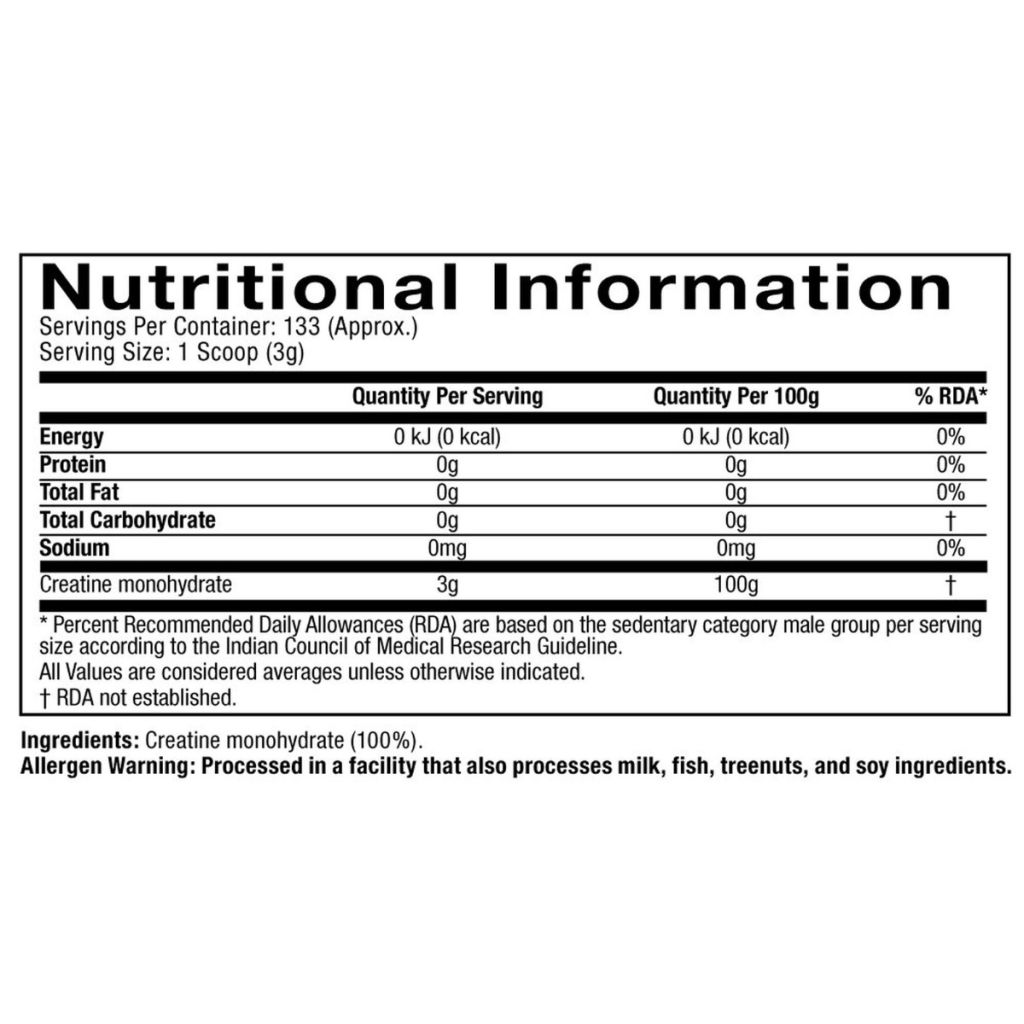 Nutritional Information
Servings Per Container: 133 (Approx.)
Serving Size: 1 Scoop (3g)

|  | Quantity Per Serving | Quantity Per 100g | % RDA* |
|---|---|---|---|
| Energy | 0 kJ (0 kcal) | 0 kJ (0 kcal) | 0% |
| Protein | 0g | 0g | 0% |
| Total Fat | 0g | 0g | 0% |
| Total Carbohydrate | 0g | 0g | † |
| Sodium | 0mg | 0mg | 0% |
| Creatine monohydrate | 3g | 100g | † |

* Percent Recommended Daily Allowances (RDA) are based on the sedentary category male group per serving size according to the Indian Council of Medical Research Guideline.

All Values are considered averages unless otherwise indicated.

† RDA not established.

Ingredients: Creatine monohydrate (100%).
Allergen Warning: Processed in a facility that also processes milk, fish, treenuts, and soy ingredients.